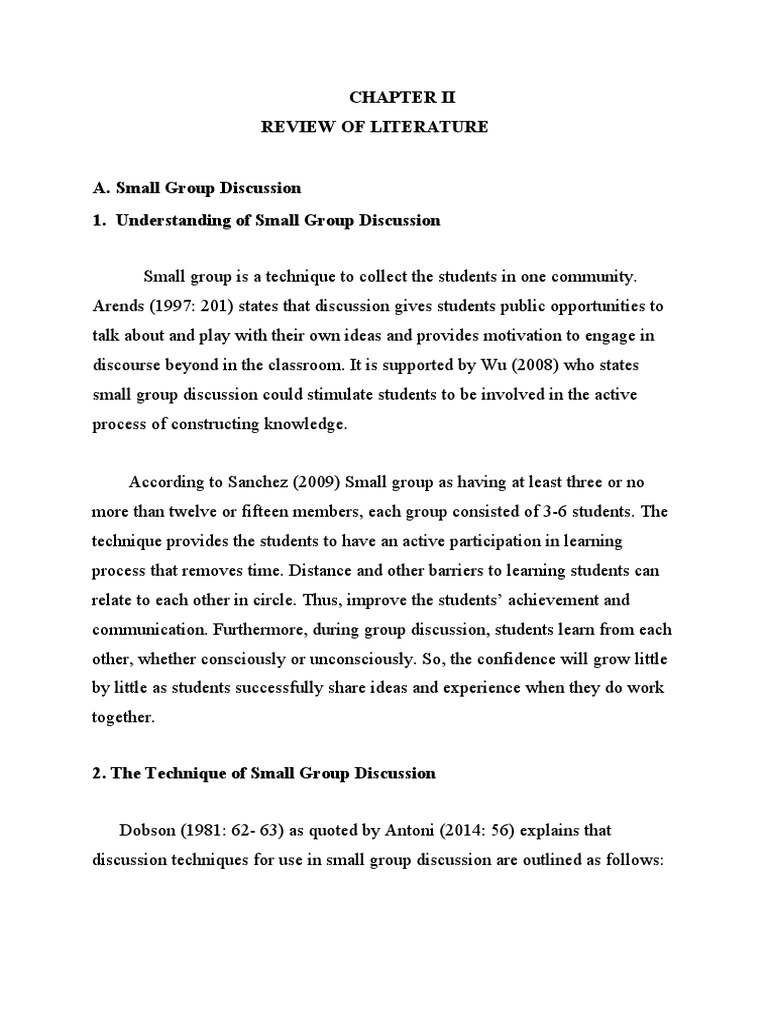 CHAPTER II
REVIEW OF LITERATURE

A. Small Group Discussion
1. Understanding of Small Group Discussion

Small group is a technique to collect the students in one community. Arends (1997: 201) states that discussion gives students public opportunities to talk about and play with their own ideas and provides motivation to engage in discourse beyond in the classroom. It is supported by Wu (2008) who states small group discussion could stimulate students to be involved in the active process of constructing knowledge.

According to Sanchez (2009) Small group as having at least three or no more than twelve or fifteen members, each group consisted of 3-6 students. The technique provides the students to have an active participation in learning process that removes time. Distance and other barriers to learning students can relate to each other in circle. Thus, improve the students' achievement and communication. Furthermore, during group discussion, students learn from each other, whether consciously or unconsciously. So, the confidence will grow little by little as students successfully share ideas and experience when they do work together.

2. The Technique of Small Group Discussion

Dobson (1981: 62- 63) as quoted by Antoni (2014: 56) explains that discussion techniques for use in small group discussion are outlined as follows: